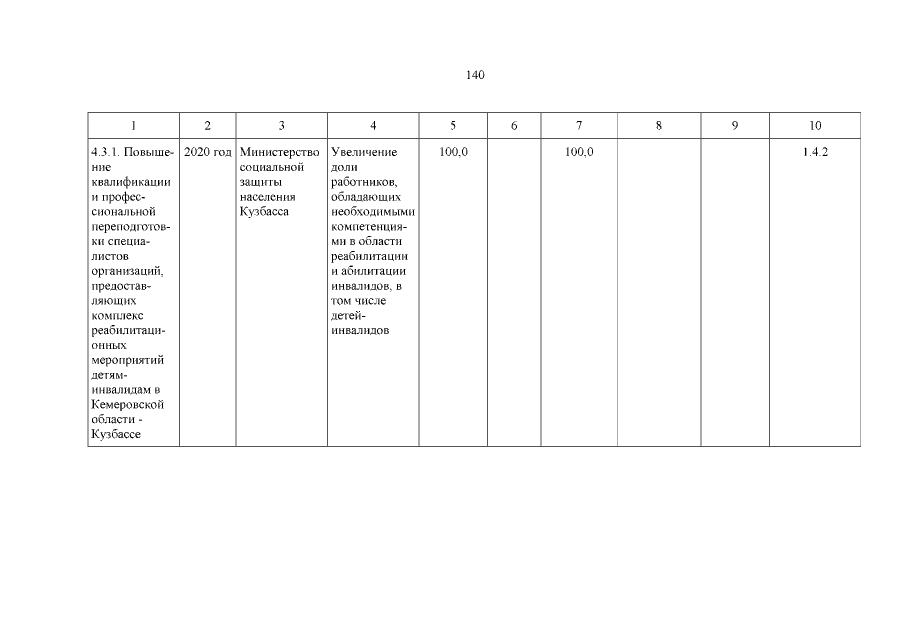 140

| 1 | 2 | 3 | 4 | 5 | 6 | 7 | 8 | 9 | 10 |
|---|---|---|---|---|---|---|---|---|---|
| 4.3.1. Повышение квалификации и профессиональной переподготовки специалистов организаций, предоставляющих комплекс реабилитационных мероприятий детям-инвалидам в Кемеровской области - Кузбассе | 2020 год | Министерство социальной защиты населения Кузбасса | Увеличение доли работников, обладающих необходимыми компетенциями в области реабилитации и абилитации инвалидов, в том числе детей-инвалидов | 100,0 | | 100,0 | | | 1.4.2 |